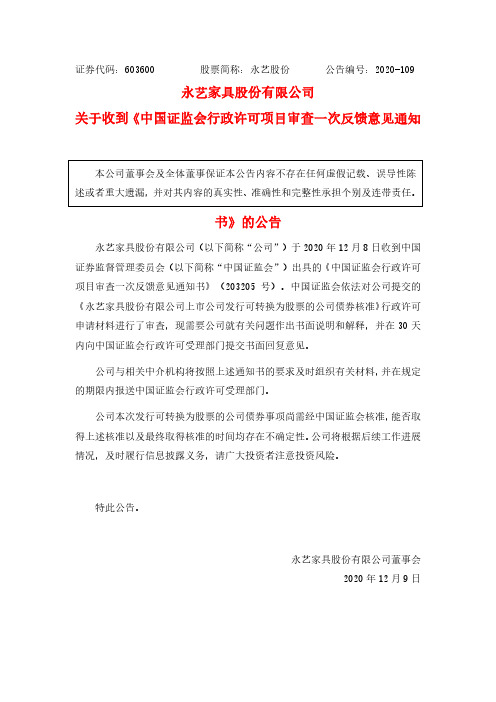 证券代码：603600　　股票简称：永艺股份　　公告编号：2020-109

永艺家具股份有限公司

关于收到《中国证监会行政许可项目审查一次反馈意见通知

本公司董事会及全体董事保证本公告内容不存在任何虚假记载、误导性陈述或者重大遗漏，并对其内容的真实性、准确性和完整性承担个别及连带责任。

书》的公告

永艺家具股份有限公司（以下简称“公司”）于 2020 年 12 月 8 日收到中国证券监督管理委员会（以下简称“中国证监会”）出具的《中国证监会行政许可项目审查一次反馈意见通知书》（203205 号）。中国证监会依法对公司提交的《永艺家具股份有限公司上市公司发行可转换为股票的公司债券核准》行政许可申请材料进行了审查，现需要公司就有关问题作出书面说明和解释，并在 30 天内向中国证监会行政许可受理部门提交书面回复意见。

公司与相关中介机构将按照上述通知书的要求及时组织有关材料，并在规定的期限内报送中国证监会行政许可受理部门。

公司本次发行可转换为股票的公司债券事项尚需经中国证监会核准，能否取得上述核准以及最终取得核准的时间均存在不确定性。公司将根据后续工作进展情况，及时履行信息披露义务，请广大投资者注意投资风险。

特此公告。

永艺家具股份有限公司董事会
2020 年 12 月 9 日